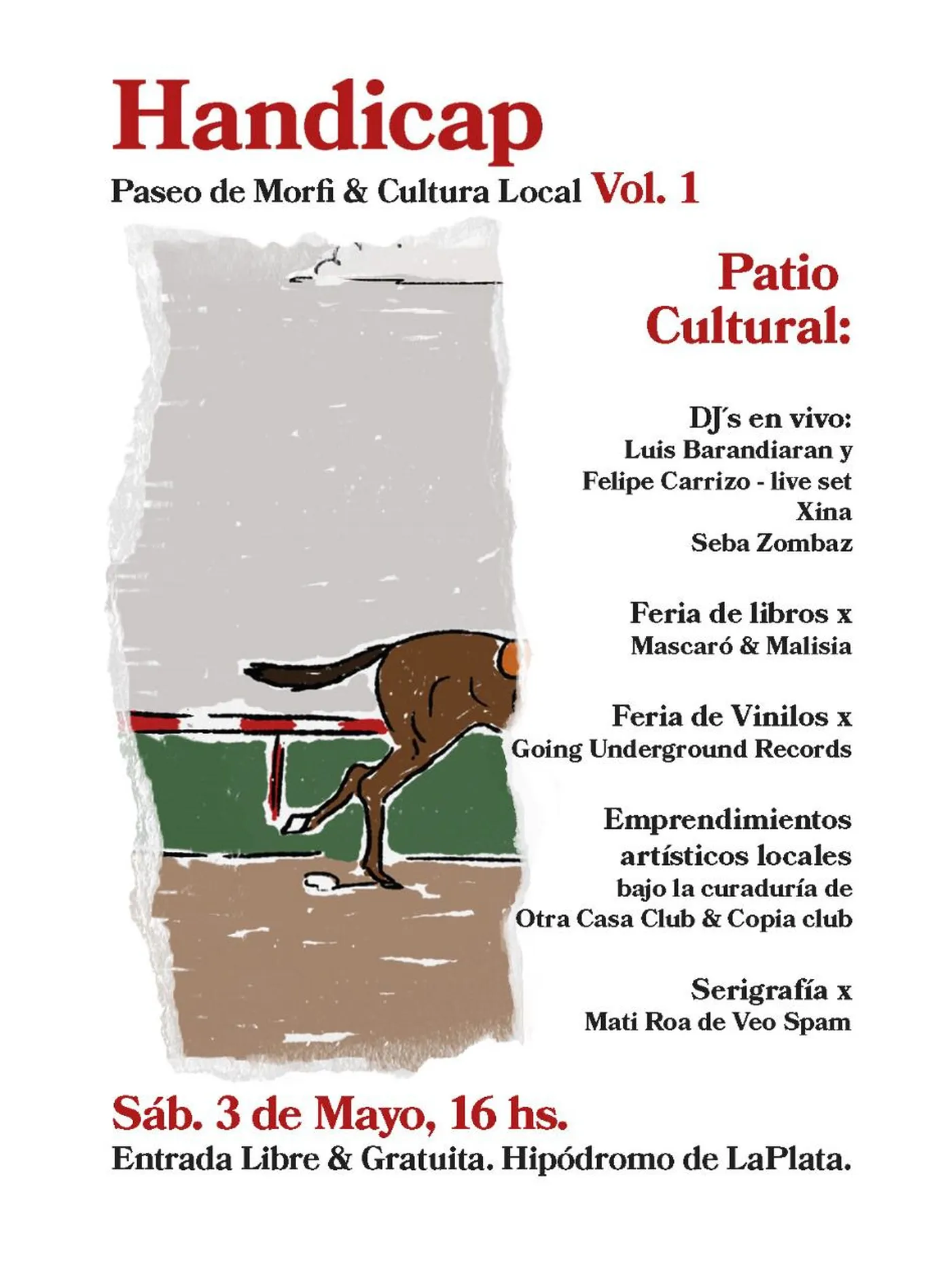 Handicap

Paseo de Morfi & Cultura Local Vol. 1

Patio Cultural:

DJ´s en vivo:
Luis Barandiaran y
Felipe Carrizo - live set
Xina
Seba Zombaz

Feria de libros x
Mascaró & Malisia

Feria de Vinilos x
Going Underground Records

Emprendimientos artísticos locales
bajo la curaduría de
Otra Casa Club & Copia club

Serigrafía x
Mati Roa de Veo Spam

Sáb. 3 de Mayo, 16 hs.

Entrada Libre & Gratuita. Hipódromo de LaPlata.